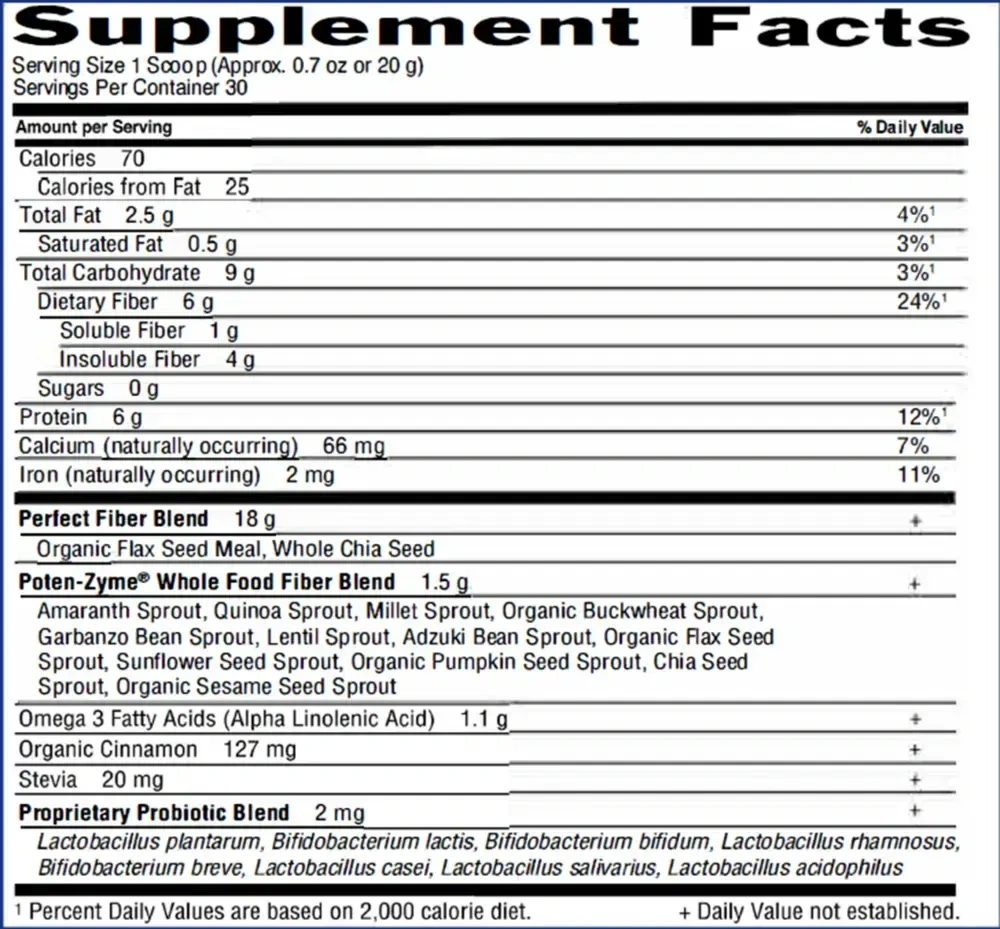 Supplement Facts
Serving Size 1 Scoop (Approx. 0.7 oz or 20 g)
Servings Per Container 30

| Amount per Serving | % Daily Value |
|---|---|
| Calories 70 | |
| Calories from Fat 25 | |
| Total Fat 2.5 g | 4%$^1$ |
| Saturated Fat 0.5 g | 3%$^1$ |
| Total Carbohydrate 9 g | 3%$^1$ |
| Dietary Fiber 6 g | 24%$^1$ |
| Soluble Fiber 1 g | |
| Insoluble Fiber 4 g | |
| Sugars 0 g | |
| Protein 6 g | 12%$^1$ |
| Calcium (naturally occurring) 66 mg | 7% |
| Iron (naturally occurring) 2 mg | 11% |
| Perfect Fiber Blend 18 g | + |
| Organic Flax Seed Meal, Whole Chia Seed | |
| Poten-Zyme® Whole Food Fiber Blend 1.5 g | + |
| Amaranth Sprout, Quinoa Sprout, Millet Sprout, Organic Buckwheat Sprout, Garbanzo Bean Sprout, Lentil Sprout, Adzuki Bean Sprout, Organic Flax Seed Sprout, Sunflower Seed Sprout, Organic Pumpkin Seed Sprout, Chia Seed Sprout, Organic Sesame Seed Sprout | |
| Omega 3 Fatty Acids (Alpha Linolenic Acid) 1.1 g | + |
| Organic Cinnamon 127 mg | + |
| Stevia 20 mg | + |
| Proprietary Probiotic Blend 2 mg | + |
| Lactobacillus plantarum, Bifidobacterium lactis, Bifidobacterium bifidum, Lactobacillus rhamnosus, Bifidobacterium breve, Lactobacillus casei, Lactobacillus salivarius, Lactobacillus acidophilus | |

$^1$ Percent Daily Values are based on 2,000 calorie diet. + Daily Value not established.